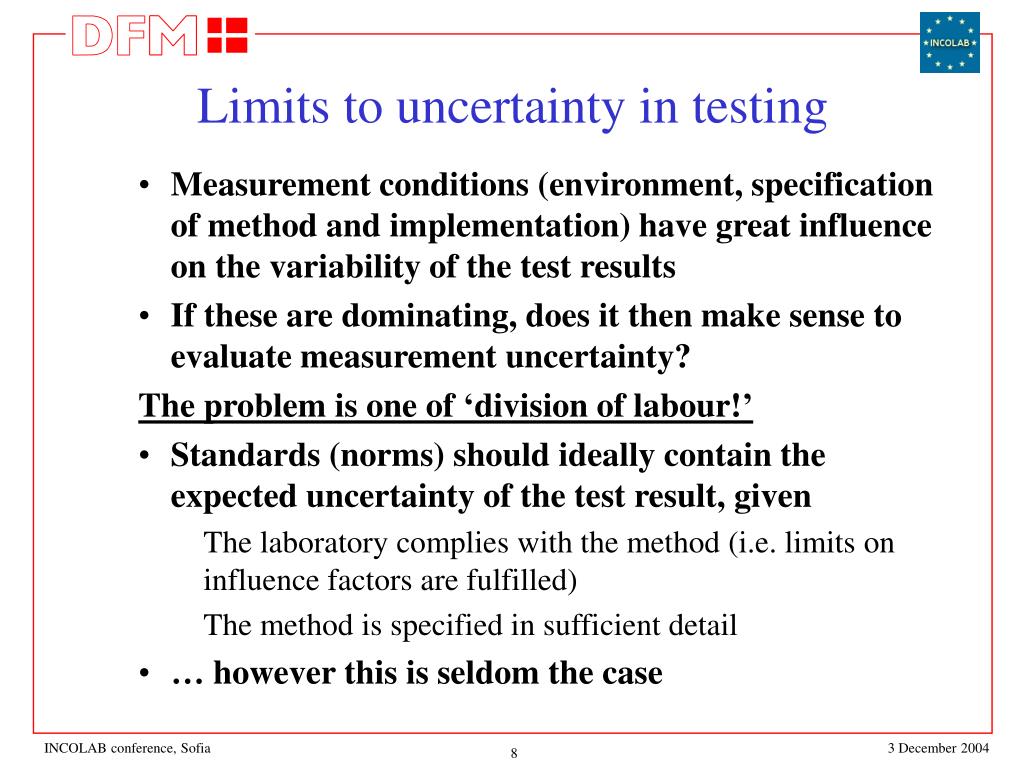 DFM

INCOLAB

Limits to uncertainty in testing

• Measurement conditions (environment, specification of method and implementation) have great influence on the variability of the test results

• If these are dominating, does it then make sense to evaluate measurement uncertainty?

The problem is one of ‘division of labour!’

• Standards (norms) should ideally contain the expected uncertainty of the test result, given

The laboratory complies with the method (i.e. limits on influence factors are fulfilled)

The method is specified in sufficient detail

• … however this is seldom the case

INCOLAB conference, Sofia

8

3 December 2004